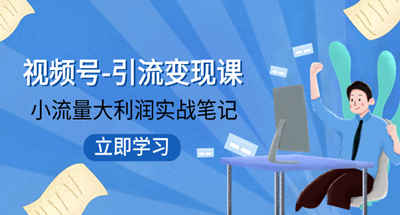 视频号-引流变现课

小流量大利润实战笔记

立即学习